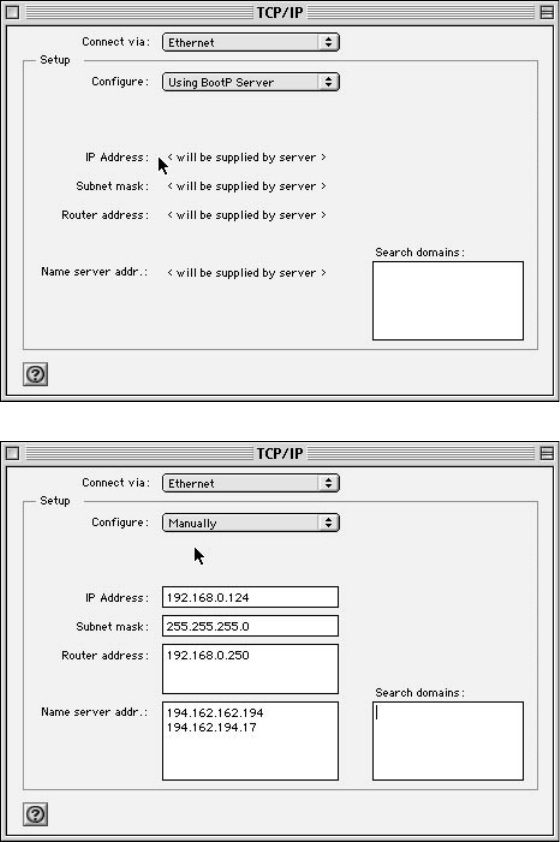 TCP/IP

Connect via: Ethernet

Setup

Configure: Using BootP Server

IP Address: < will be supplied by server >

Subnet mask: < will be supplied by server >

Router address: < will be supplied by server >

Name server addr.: < will be supplied by server >

Search domains:

?

TCP/IP

Connect via: Ethernet

Setup

Configure: Manually

IP Address: 192.168.0.124

Subnet mask: 255.255.255.0

Router address: 192.168.0.250

Name server addr.: 194.162.162.194
194.162.194.17

Search domains:

?